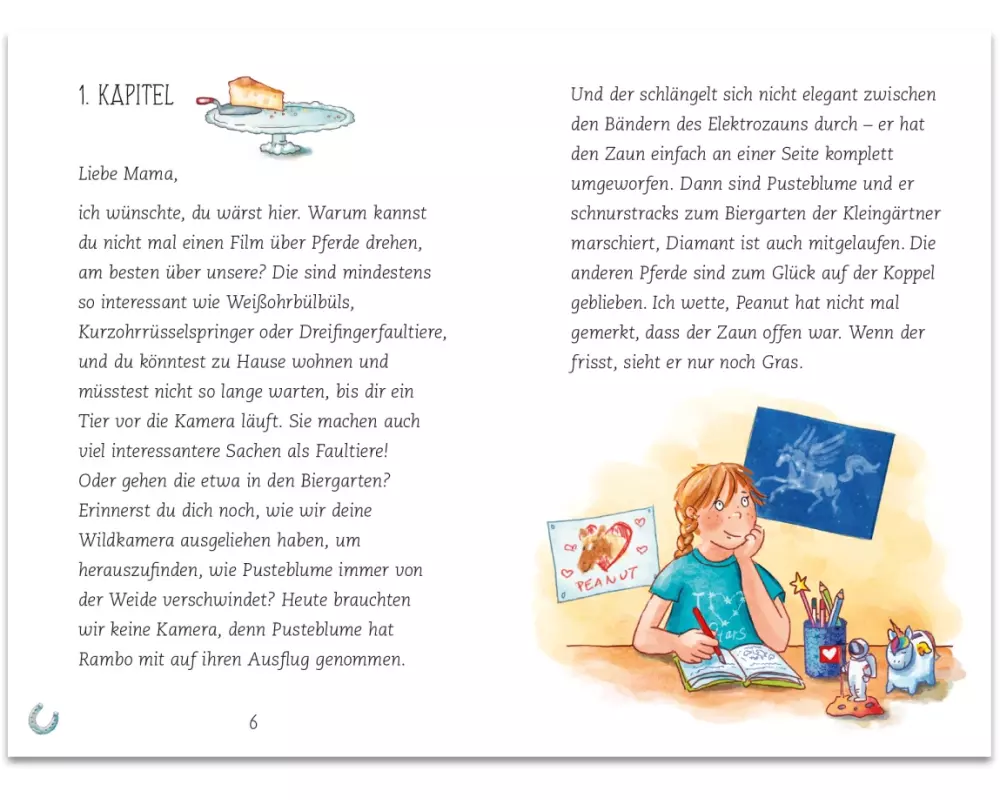 1. KAPITEL

Liebe Mama,

ich wünschte, du wärst hier. Warum kannst du nicht mal einen Film über Pferde drehen, am besten über unsere? Die sind mindestens so interessant wie Weißohrbülbüls, Kurzohrrüsselspringer oder Dreifingerfaultiere, und du könntest zu Hause wohnen und müsstest nicht so lange warten, bis dir ein Tier vor die Kamera läuft. Sie machen auch viel interessantere Sachen als Faultiere! Oder gehen die etwa in den Biergarten? Erinnerst du dich noch, wie wir deine Wildkamera ausgeliehen haben, um herauszufinden, wie Pusteblume immer von der Weide verschwindet? Heute brauchten wir keine Kamera, denn Pusteblume hat Rambo mit auf ihren Ausflug genommen.

6

Und der schlängelt sich nicht elegant zwischen den Bändern des Elektrozauns durch – er hat den Zaun einfach an einer Seite komplett umgeworfen. Dann sind Pusteblume und er schnurstracks zum Biergarten der Kleingärtner marschiert, Diamant ist auch mitgelaufen. Die anderen Pferde sind zum Glück auf der Koppel geblieben. Ich wette, Peanut hat nicht mal gemerkt, dass der Zaun offen war. Wenn der frisst, sieht er nur noch Gras.

PEANUT

Stars